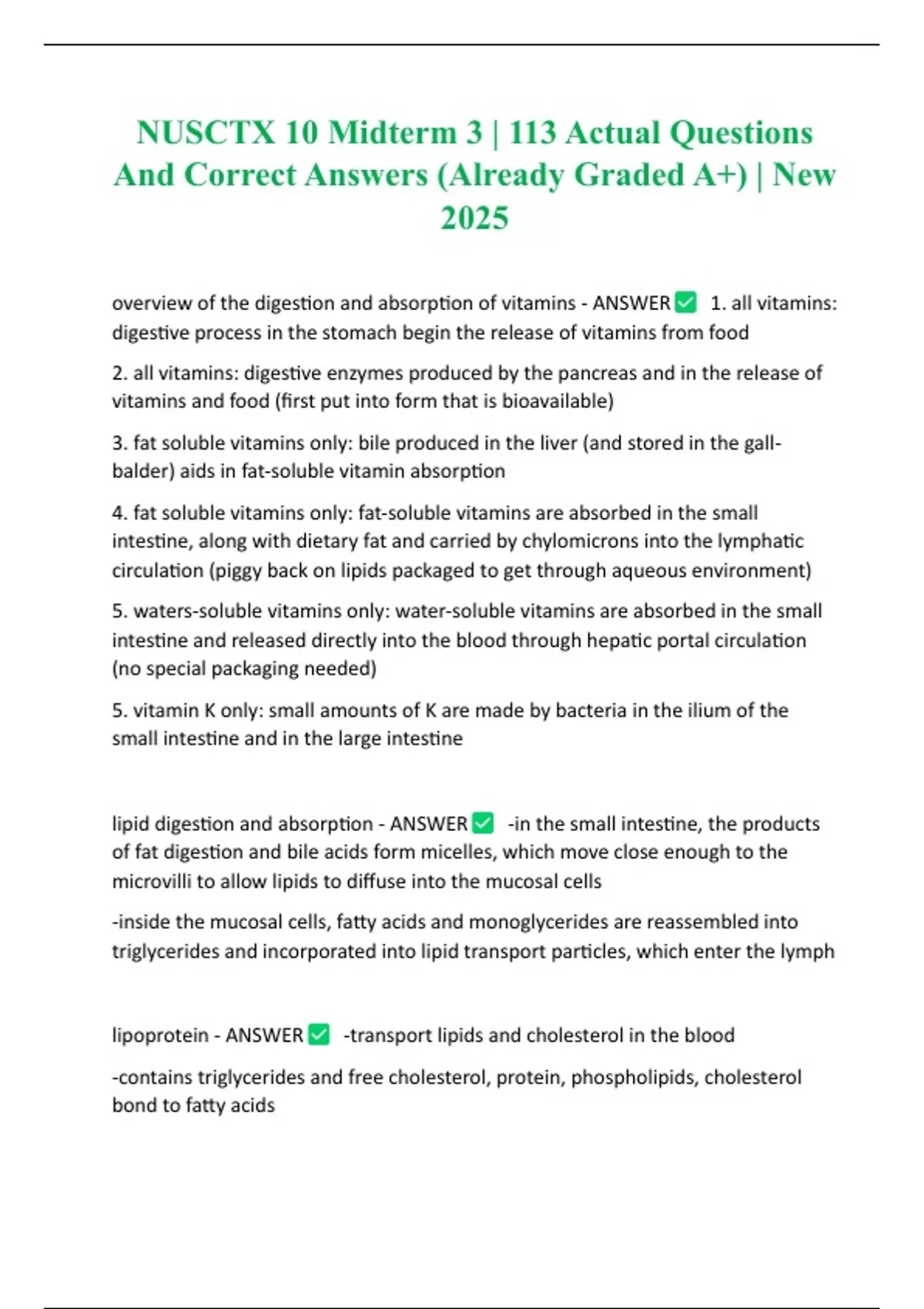 NUSCTX 10 Midterm 3 | 113 Actual Questions And Correct Answers (Already Graded A+) | New 2025

overview of the digestion and absorption of vitamins - ANSWER ✅ 1. all vitamins: digestive process in the stomach begin the release of vitamins from food

2. all vitamins: digestive enzymes produced by the pancreas and in the release of vitamins and food (first put into form that is bioavailable)

3. fat soluble vitamins only: bile produced in the liver (and stored in the gall-balder) aids in fat-soluble vitamin absorption

4. fat soluble vitamins only: fat-soluble vitamins are absorbed in the small intestine, along with dietary fat and carried by chylomicrons into the lymphatic circulation (piggy back on lipids packaged to get through aqueous environment)

5. waters-soluble vitamins only: water-soluble vitamins are absorbed in the small intestine and released directly into the blood through hepatic portal circulation (no special packaging needed)

5. vitamin K only: small amounts of K are made by bacteria in the ilium of the small intestine and in the large intestine

lipid digestion and absorption - ANSWER ✅ -in the small intestine, the products of fat digestion and bile acids form micelles, which move close enough to the microvilli to allow lipids to diffuse into the mucosal cells

-inside the mucosal cells, fatty acids and monoglycerides are reassembled into triglycerides and incorporated into lipid transport particles, which enter the lymph

lipoprotein - ANSWER ✅ -transport lipids and cholesterol in the blood

-contains triglycerides and free cholesterol, protein, phospholipids, cholesterol bond to fatty acids